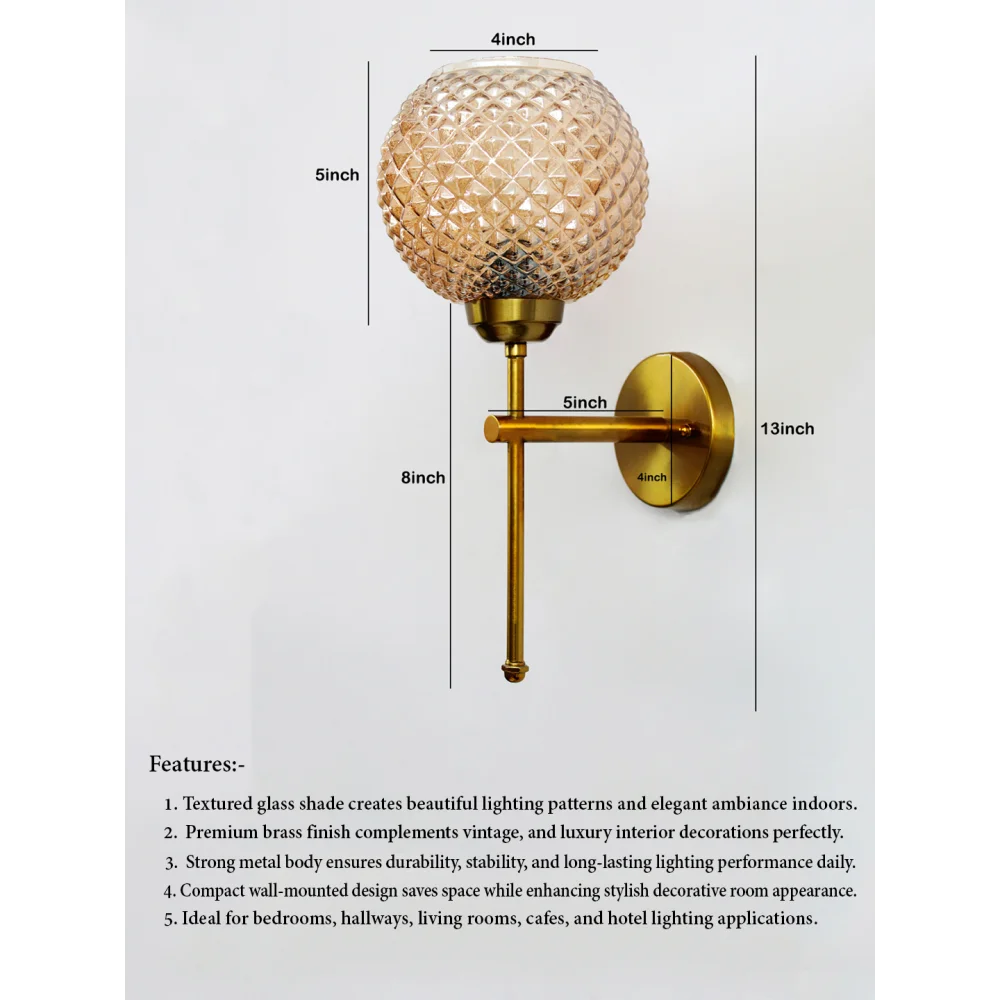 4inch

5inch

5inch

13inch

8inch

4inch

Features:-

1. Textured glass shade creates beautiful lighting patterns and elegant ambiance indoors.
2. Premium brass finish complements vintage, and luxury interior decorations perfectly.
3. Strong metal body ensures durability, stability, and long-lasting lighting performance daily.
4. Compact wall-mounted design saves space while enhancing stylish decorative room appearance.
5. Ideal for bedrooms, hallways, living rooms, cafes, and hotel lighting applications.